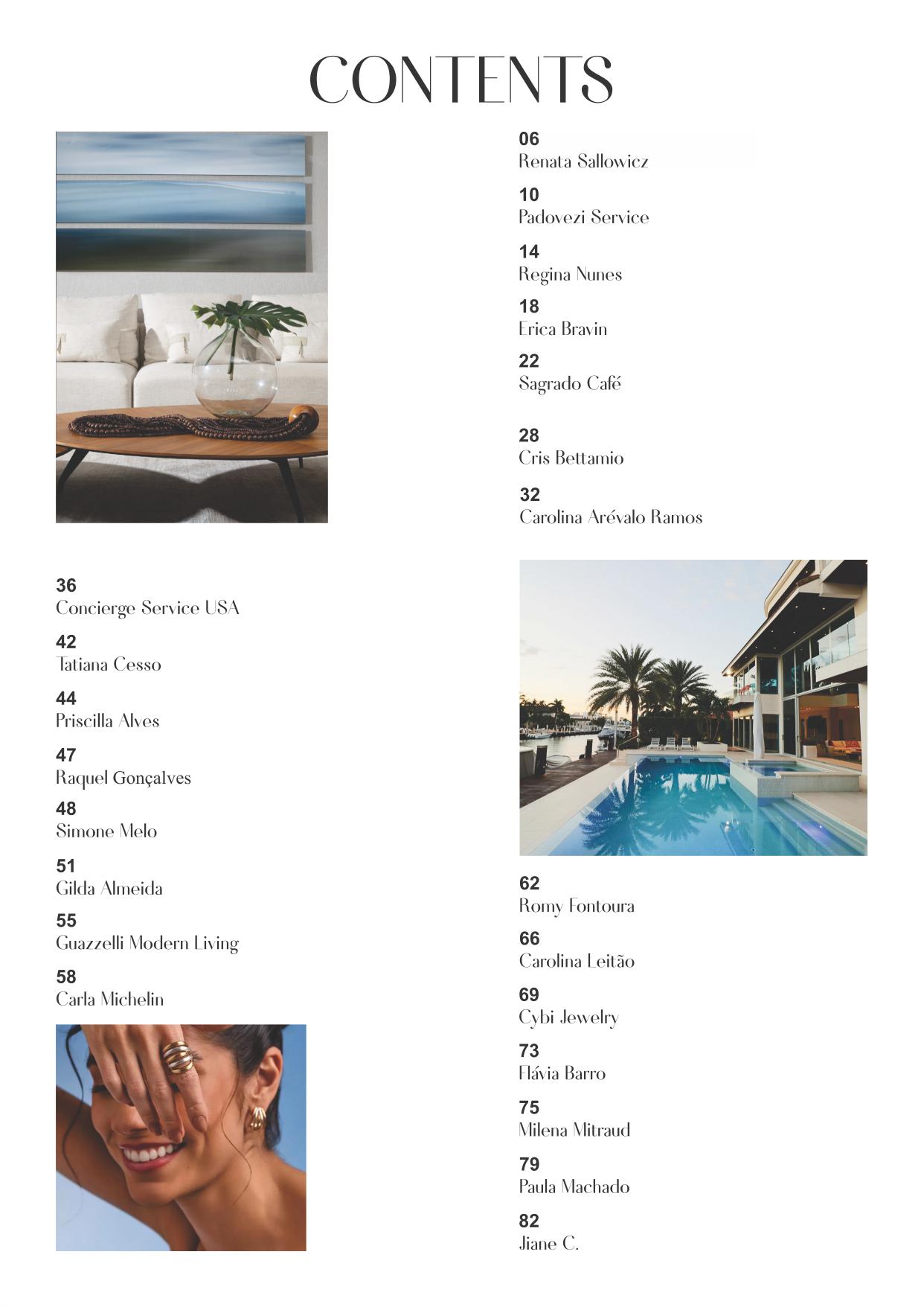 CONTENTS

06
Renata Sallowicz

10
Padovezi Service

14
Regina Nunes

18
Erica Bravin

22
Sagrado Café

28
Cris Bettamio

32
Carolina Arévalo Ramos

36
Concierge Service USA

42
Tatiana Cesso

44
Priscilla Alves

47
Raquel Gonçalves

48
Simone Melo

51
Gilda Almeida

55
Guazzelli Modern Living

58
Carla Michelin

62
Romy Fontoura

66
Carolina Leitão

69
Cybi Jewelry

73
Flávia Barro

75
Milena Mitraud

79
Paula Machado

82
Jiane C.